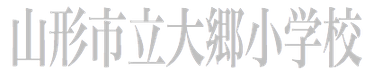 山形市立大郷小学校